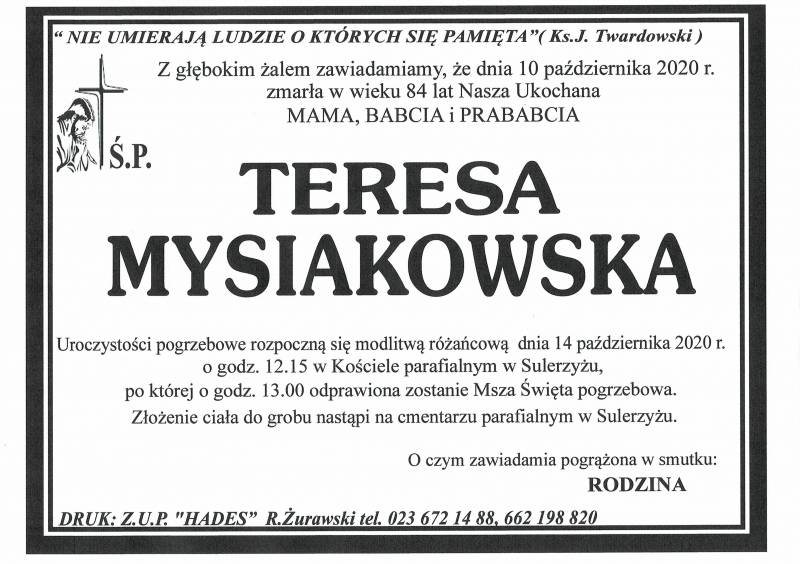 " NIE UMIERAJĄ LUDZIE O KTÓRYCH SIĘ PAMIĘTA"( Ks.J. Twardowski )

Z głębokim żalem zawiadamiamy, że dnia 10 października 2020 r. zmarła w wieku 84 lat Nasza Ukochana
MAMA, BABCIA i PRABABCIA

Ś.P.

TERESA
MYSIAKOWSKA

Uroczystości pogrzebowe rozpoczną się modlitwą różańcową dnia 14 października 2020 r. o godz. 12.15 w Kościele parafialnym w Sulerzyżu, po której o godz. 13.00 odprawiona zostanie Msza Święta pogrzebowa. Złożenie ciała do grobu nastąpi na cmentarzu parafialnym w Sulerzyżu.

O czym zawiadamia pogrążona w smutku:
RODZINA

DRUK: Z.U.P. "HADES" R.Żurawski tel. 023 672 14 88, 662 198 820